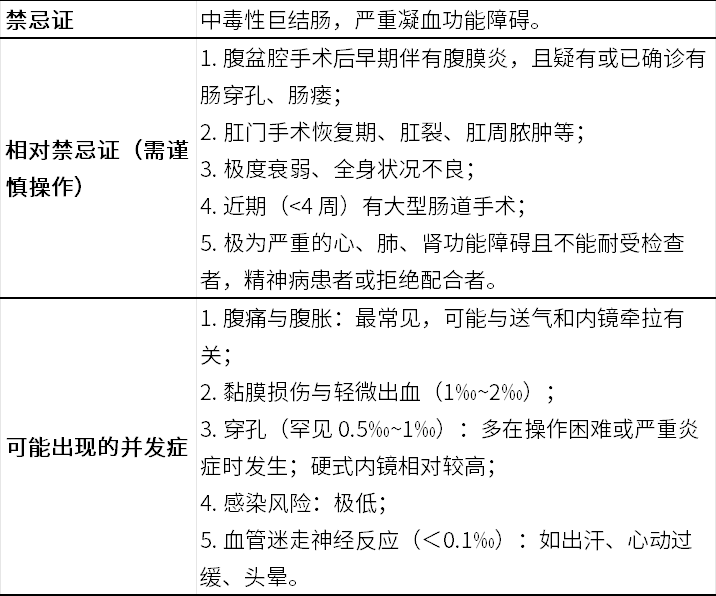 | 禁忌证 | 中毒性巨结肠，严重凝血功能障碍。 |
|---|---|
| 相对禁忌证（需谨慎操作） | 1. 腹盆腔手术后早期伴有腹膜炎，且疑有或已确诊有肠穿孔、肠瘘；<br>2. 肛门手术恢复期、肛裂、肛周脓肿等；<br>3. 极度衰弱、全身状况不良；<br>4. 近期（<4 周）有大型肠道手术；<br>5. 极为严重的心、肺、肾功能障碍且不能耐受检查者，精神病患者或拒绝配合者。 |
| 可能出现的并发症 | 1. 腹痛与腹胀：最常见，可能与送气和内镜牵拉有关；<br>2. 黏膜损伤与轻微出血（1‰~2‰）；<br>3. 穿孔（罕见 0.5‰~1‰）：多在操作困难或严重炎症时发生；硬式内镜相对较高；<br>4. 感染风险：极低；<br>5. 血管迷走神经反应（＜0.1‰）：如出汗、心动过缓、头晕。 |